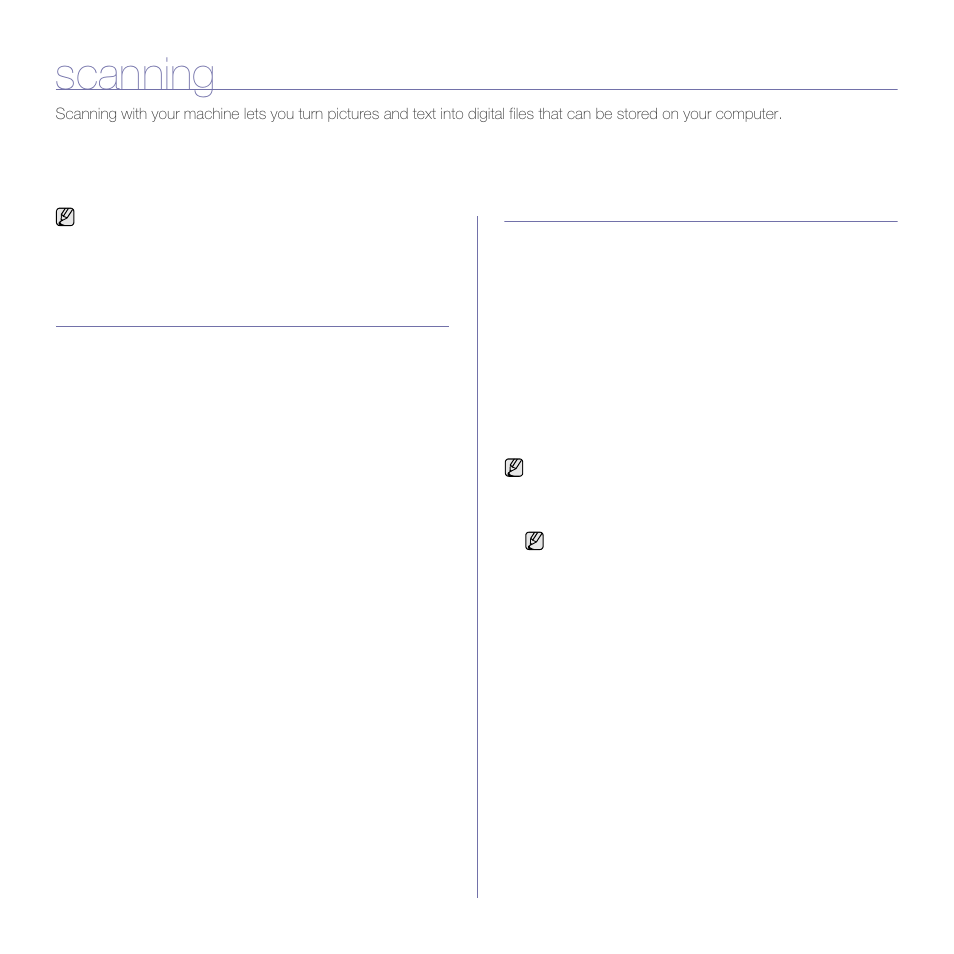 scanning

Scanning with your machine lets you turn pictures and text into digital files that can be stored on your computer.